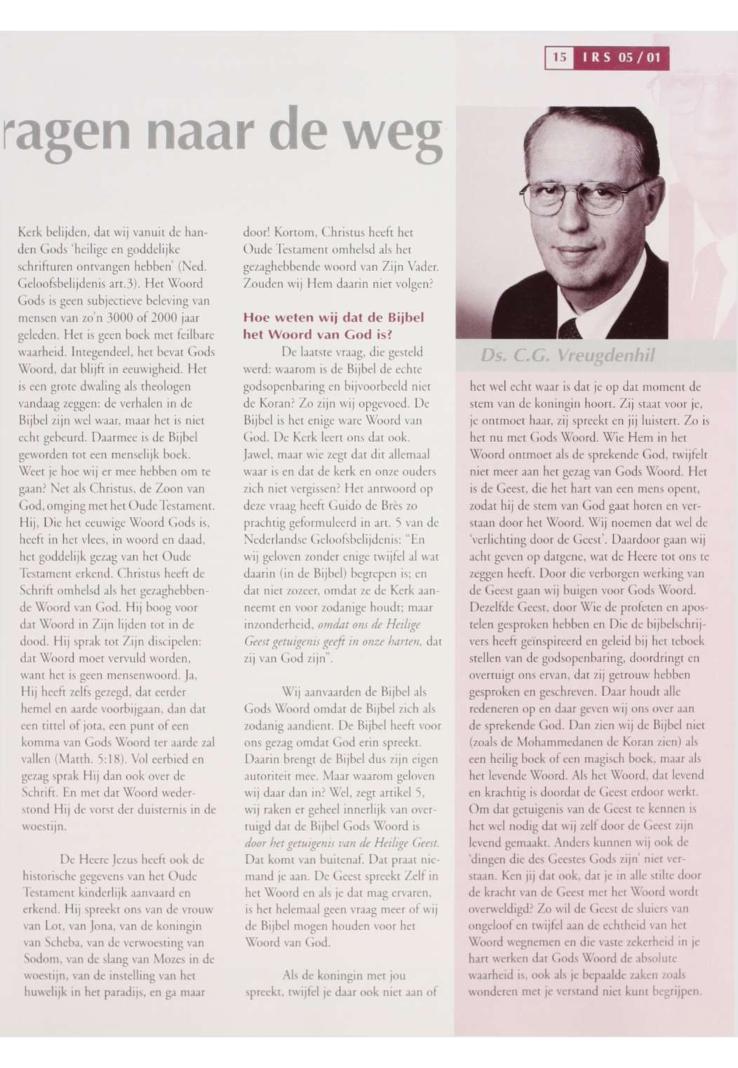 15 IRS 05/01

ragen naar de weg

Kerk belijden, dat wij vanuit de handen Gods 'heilige en goddelijke schrifturen ontvangen hebben' (Ned. Geloofsbelijdenis art.3). Het Woord Gods is geen subjectieve beleving van mensen van zo'n 3000 of 2000 jaar geleden. Het is geen boek met feilbare waarheid. Integendeel, het bevat Gods Woord, dat blijft in eeuwigheid. Het is een grote dwaling als theologen vandaag zeggen: de verhalen in de Bijbel zijn wel waar, maar het is niet echt gebeurd. Daarmee is de Bijbel geworden tot een menselijk boek. Weet je hoe wij er mee hebben om te gaan? Net als Christus, de Zoon van God, omging met het Oude Testament. Hij, Die het eeuwige Woord Gods is, heeft in het vlees, in woord en daad, het goddelijk gezag van het Oude Testament erkend. Christus heeft de Schrift omhelsd als het gezaghebbende Woord van God. Hij boog voor dat Woord in Zijn lijden tot in de dood. Hij sprak tot Zijn discipelen: dat Woord moet vervuld worden, want het is geen mensenwoord. Ja, Hij heeft zelfs gezegd, dat eerder hemel en aarde voorbijgaan, dan dat een tittel of jota, een punt of een komma van Gods Woord ter aarde zal vallen (Matth. 5:18). Vol eerbied en gezag sprak Hij dan ook over de Schrift. En met dat Woord wederstond Hij de vorst der duisternis in de woestijn.

De Heere Jezus heeft ook de historische gegevens van het Oude Testament kinderlijk aanvaard en erkend. Hij spreekt ons van de vrouw van Lot, van Jona, van de koningin van Scheba, van de verwoesting van Sodom, van de slang van Mozes in de woestijn, van de instelling van het huwelijk in het paradijs, en ga maar door! Kortom, Christus heeft het Oude Testament omhelsd als het gezaghebbende woord van Zijn Vader. Zouden wij Hem daarin niet volgen?

Hoe weten wij dat de Bijbel het Woord van God is?

De laatste vraag, die gesteld werd: waarom is de Bijbel de echte godsopenbaring en bijvoorbeeld niet de Koran? Zo zijn wij opgevoed. De Bijbel is het enige ware Woord van God. De Kerk leert ons dat ook. Jawel, maar wie zegt dat dit allemaal waar is en dat de kerk en onze ouders zich niet vergissen? Het antwoord op deze vraag heeft Guido de Brès zo prachtig geformuleerd in art. 5 van de Nederlandse Geloofsbelijdenis: "En wij geloven zonder enige twijfel al wat daarin (in de Bijbel) begrepen is; en dat niet zozeer, omdat ze de Kerk aanneemt en voor zodanige houdt; maar inzonderheid, omdat ons de Heilige Geest getuigenis geeft in onze harten, dat zij van God zijn".

Wij aanvaarden de Bijbel als Gods Woord omdat de Bijbel zich als zodanig aandient. De Bijbel heeft voor ons gezag omdat God erin spreekt. Daarin brengt de Bijbel dus zijn eigen autoriteit mee. Maar waarom geloven wij daar dan in? Wel, zegt artikel 5, wij raken er geheel innerlijk van overtuigd dat de Bijbel Gods Woord is door het getuigenis van de Heilige Geest. Dat komt van buitenaf. Dat praat niemand je aan. De Geest spreekt Zelf in het Woord en als je dat mag ervaren, is het helemaal geen vraag meer of wij de Bijbel mogen houden voor het Woord van God.

Als de koningin met jou spreekt, twijfel je daar ook niet aan of

Ds. C.G. Vreugdenhil

het wel echt waar is dat je op dat moment de stem van de koningin hoort. Zij staat voor je, je ontmoet haar, zij spreekt en jij luistert. Zo is het nu met Gods Woord. Wie Hem in het Woord ontmoet als de sprekende God, twijfelt niet meer aan het gezag van Gods Woord. Het is de Geest, die het hart van een mens opent, zodat hij de stem van God gaat horen en verstaan door het Woord. Wij noemen dat wel de 'verlichting door de Geest'. Daardoor gaan wij acht geven op datgene, wat de Heere tot ons te zeggen heeft. Door die verborgen werking van de Geest gaan wij buigen voor Gods Woord. Dezelfde Geest, door Wie de profeten en apostelen gesproken hebben en Die de bijbelschrijvers heeft geïnspireerd en geleid bij het teboek stellen van de godsopenbaring, doordringt en overtuigt ons ervan, dat zij getrouw hebben gesproken en geschreven. Daar houdt alle redeneren op en daar geven wij ons over aan de sprekende God. Dan zien wij de Bijbel niet (zoals de Mohammedanen de Koran zien) als een heilig boek of een magisch boek, maar als het levende Woord. Als het Woord, dat levend en krachtig is doordat de Geest erdoor werkt. Om dat getuigenis van de Geest te kennen is het wel nodig dat wij zelf door de Geest zijn levend gemaakt. Anders kunnen wij ook de 'dingen die des Geestes Gods zijn' niet verstaan. Ken jij dat ook, dat je in alle stilte door de kracht van de Geest met het Woord wordt overweldigd? Zo wil de Geest de sluiers van ongeloof en twijfel aan de echtheid van het Woord wegnemen en die vaste zekerheid in je hart werken dat Gods Woord de absolute waarheid is, ook als je bepaalde zaken zoals wonderen met je verstand niet kunt begrijpen.